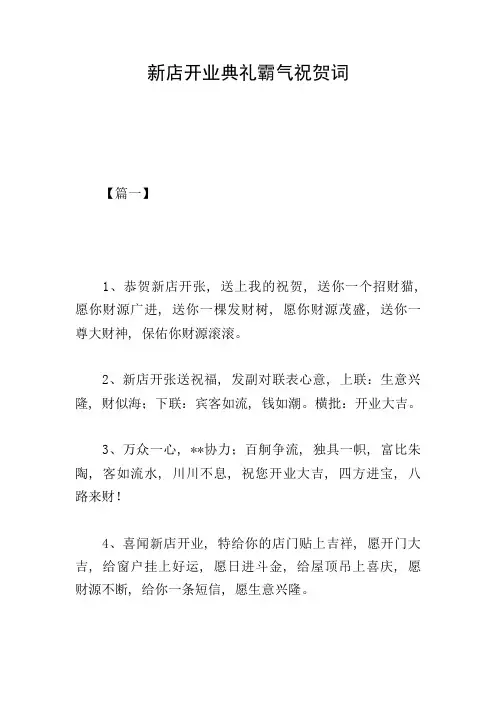 新店开业典礼霸气祝贺词

【篇一】

1、恭贺新店开张，送上我的祝贺，送你一个招财猫，愿你财源广进，送你一棵发财树，愿你财源茂盛，送你一尊大财神，保佑你财源滚滚。

2、新店开张送祝福，发副对联表心意，上联：生意兴隆，财似海；下联：宾客如流，钱如潮。横批：开业大吉。

3、万众一心，**协力；百舸争流，独具一帜，富比朱陶，客如流水，川川不息，祝您开业大吉，四方进宝，八路来财！

4、喜闻新店开业，特给你的店门贴上吉祥，愿开门大吉，给窗户挂上好运，愿日进斗金，给屋顶吊上喜庆，愿财源不断，给你一条短信，愿生意兴隆。